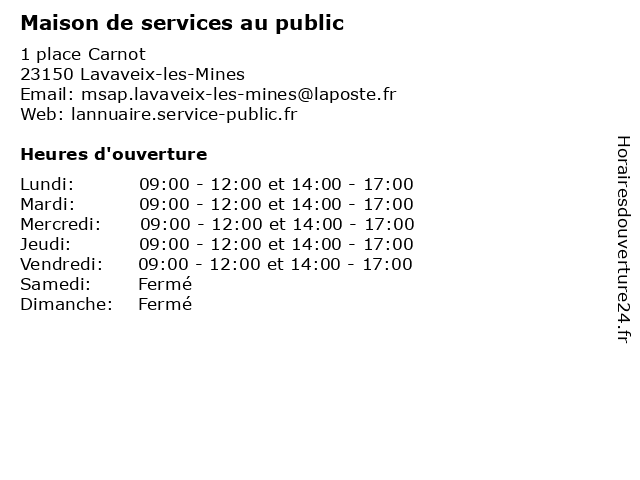 Maison de services au public

1 place Carnot
23150 Lavaveix-les-Mines
Email: msap.lavaveix-les-mines@laposte.fr
Web: lannuaire.service-public.fr

Heures d'ouverture

| | |
|---|---|
| Lundi: | 09:00 - 12:00 et 14:00 - 17:00 |
| Mardi: | 09:00 - 12:00 et 14:00 - 17:00 |
| Mercredi: | 09:00 - 12:00 et 14:00 - 17:00 |
| Jeudi: | 09:00 - 12:00 et 14:00 - 17:00 |
| Vendredi: | 09:00 - 12:00 et 14:00 - 17:00 |
| Samedi: | Fermé |
| Dimanche: | Fermé |

Horairesdouverture24.fr